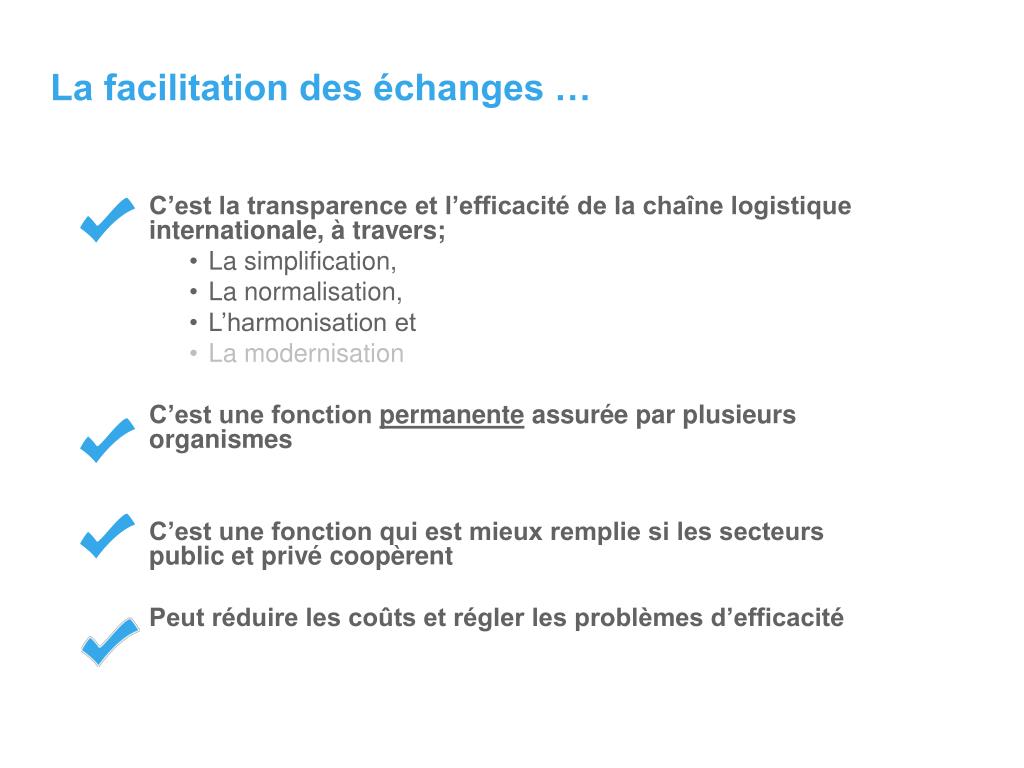 La facilitation des échanges …

C’est la transparence et l’efficacité de la chaîne logistique internationale, à travers;
• La simplification,
• La normalisation,
• L’harmonisation et
• La modernisation

C’est une fonction permanente assurée par plusieurs organismes

C’est une fonction qui est mieux remplie si les secteurs public et privé coopèrent

Peut réduire les coûts et régler les problèmes d’efficacité